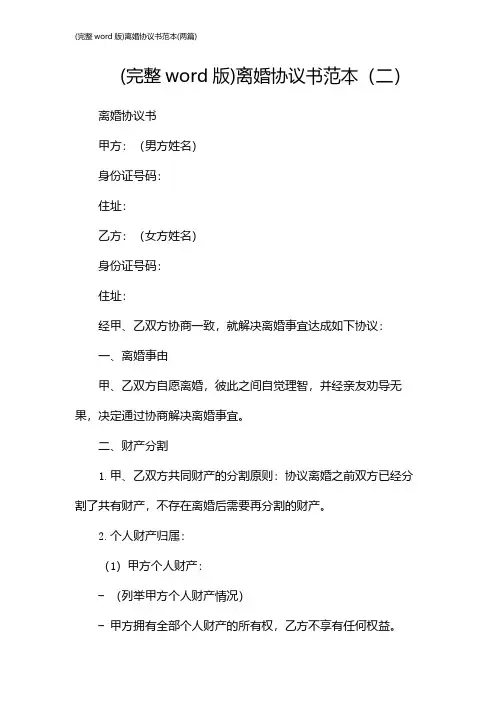 (完整 word 版)离婚协议书范本(两篇)

(完整 word 版)离婚协议书范本（二）

离婚协议书

甲方：（男方姓名）

身份证号码：

住址：

乙方：（女方姓名）

身份证号码：

住址：

经甲、乙双方协商一致，就解决离婚事宜达成如下协议：

一、离婚事由

甲、乙双方自愿离婚，彼此之间自觉理智，并经亲友劝导无果，决定通过协商解决离婚事宜。

二、财产分割

1. 甲、乙双方共同财产的分割原则：协议离婚之前双方已经分割了共有财产，不存在离婚后需要再分割的财产。

2. 个人财产归属：

（1）甲方个人财产：

-（列举甲方个人财产情况）

- 甲方拥有全部个人财产的所有权，乙方不享有任何权益。